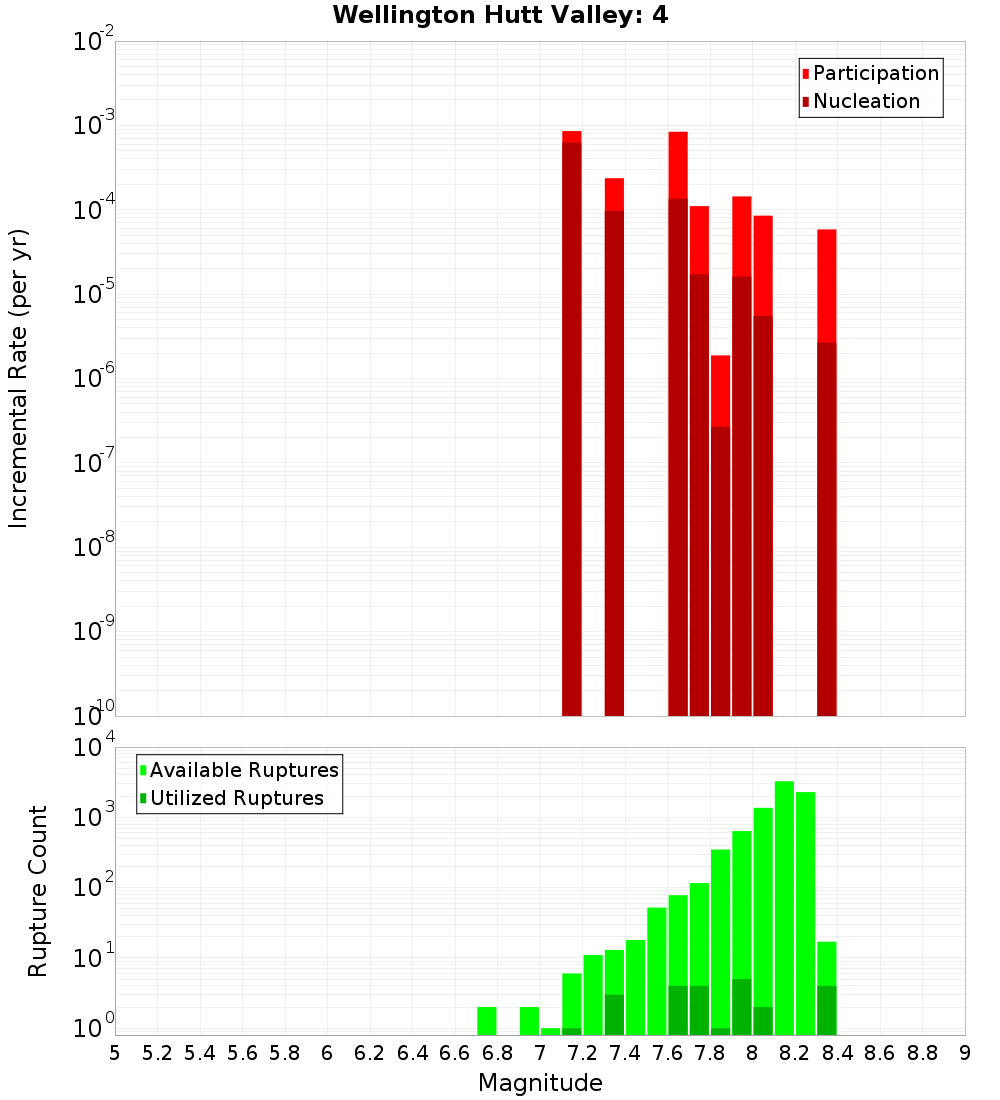 Wellington Hutt Valley: 4

Participation
Nucleation

Incremental Rate (per yr)

$10^{-2}$
$10^{-3}$
$10^{-4}$
$10^{-5}$
$10^{-6}$
$10^{-7}$
$10^{-8}$
$10^{-9}$
$10^{-10}$

Available Ruptures
Utilized Ruptures

Rupture Count

$10^{4}$
$10^{3}$
$10^{2}$
$10^{1}$
$10^{0}$

5 5.2 5.4 5.6 5.8 6 6.2 6.4 6.6 6.8 7 7.2 7.4 7.6 7.8 8 8.2 8.4 8.6 8.8 9

Magnitude